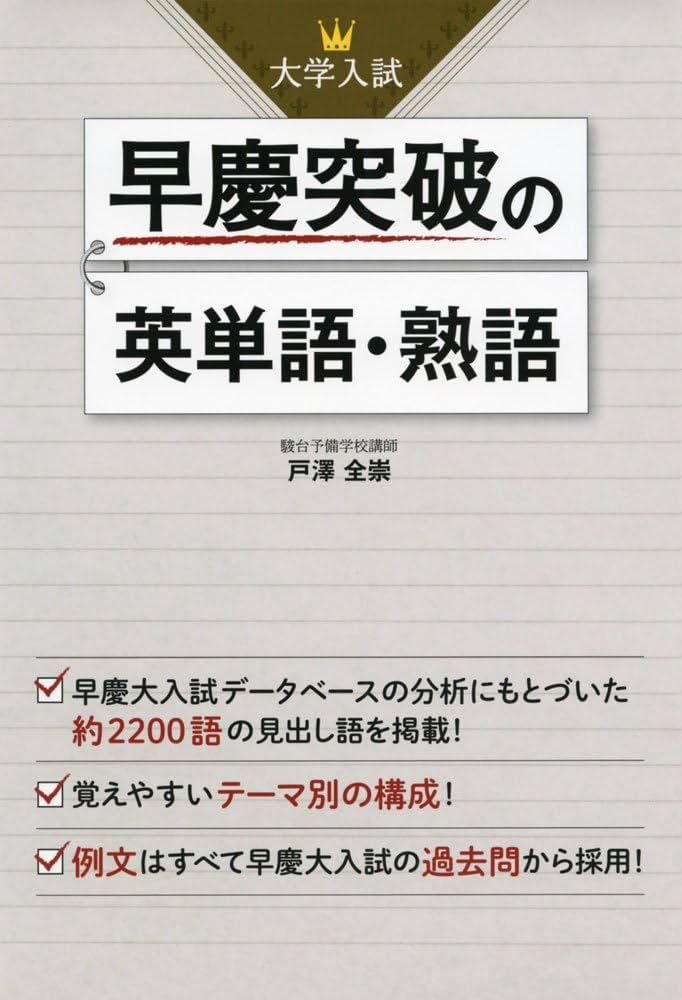 大学入試

早慶突破の

英単語・熟語

駿台予備学校講師
戸澤 全崇

早慶大入試データベースの分析にもとづいた約2200語の見出し語を掲載!

覚えやすいテーマ別の構成!

例文はすべて早慶大入試の過去問から採用!